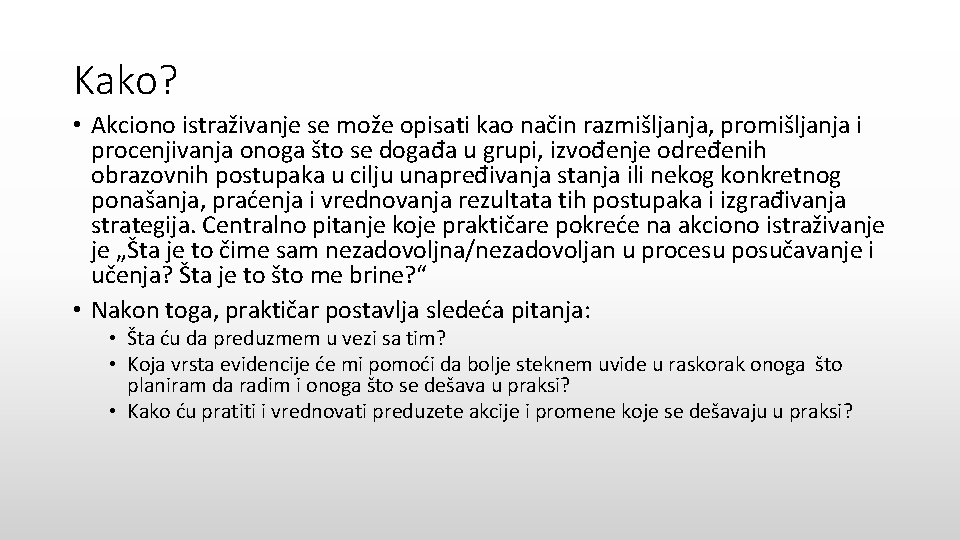 Kako?

• Akciono istraživanje se može opisati kao način razmišljanja, promišljanja i procenjivanja onoga što se događa u grupi, izvođenje određenih obrazovnih postupaka u cilju unapređivanja stanja ili nekog konkretnog ponašanja, praćenja i vrednovanja rezultata tih postupaka i izgrađivanja strategija. Centralno pitanje koje praktičare pokreće na akciono istraživanje je „Šta je to čime sam nezadovoljna/nezadovoljan u procesu posučavanje i učenja? Šta je to što me brine?“

• Nakon toga, praktičar postavlja sledeća pitanja:
  • Šta ću da preduzmem u vezi sa tim?
  • Koja vrsta evidencije će mi pomoći da bolje steknem uvide u raskorak onoga što planiram da radim i onoga što se dešava u praksi?
  • Kako ću pratiti i vrednovati preduzete akcije i promene koje se dešavaju u praksi?